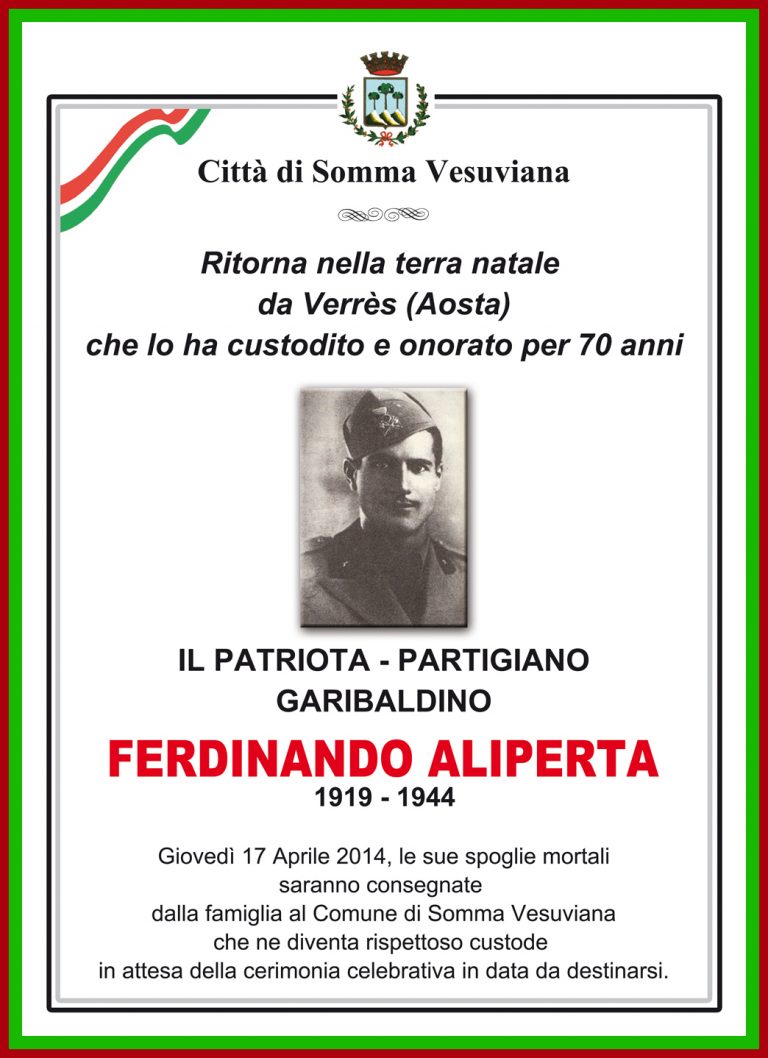 Città di Somma Vesuviana

Ritorna nella terra natale
da Verrès (Aosta)
che lo ha custodito e onorato per 70 anni

IL PATRIOTA - PARTIGIANO
GARIBALDINO

FERDINANDO ALIPERTA
1919 - 1944

Giovedì 17 Aprile 2014, le sue spoglie mortali saranno consegnate dalla famiglia al Comune di Somma Vesuviana che ne diventa rispettoso custode in attesa della cerimonia celebrativa in data da destinarsi.